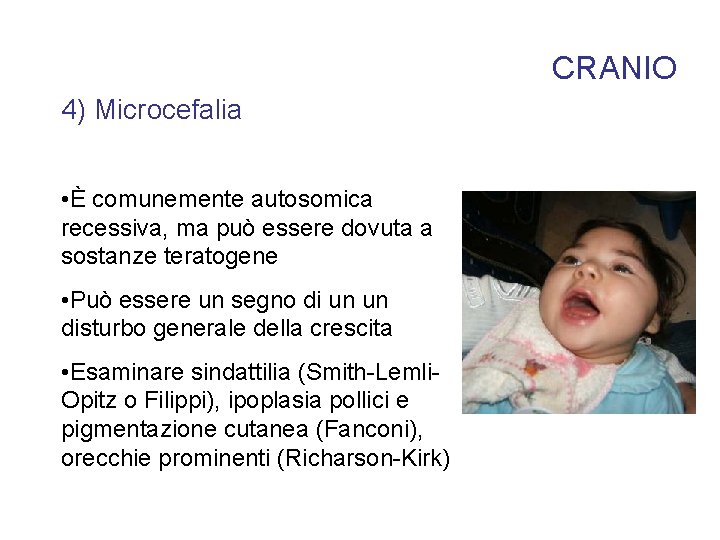 CRANIO

4) Microcefalia

•È comunemente autosomica recessiva, ma può essere dovuta a sostanze teratogene

•Può essere un segno di un un disturbo generale della crescita

•Esaminare sindattilia (Smith-Lemli-Opitz o Filippi), ipoplasia pollici e pigmentazione cutanea (Fanconi), orecchie prominenti (Richarson-Kirk)